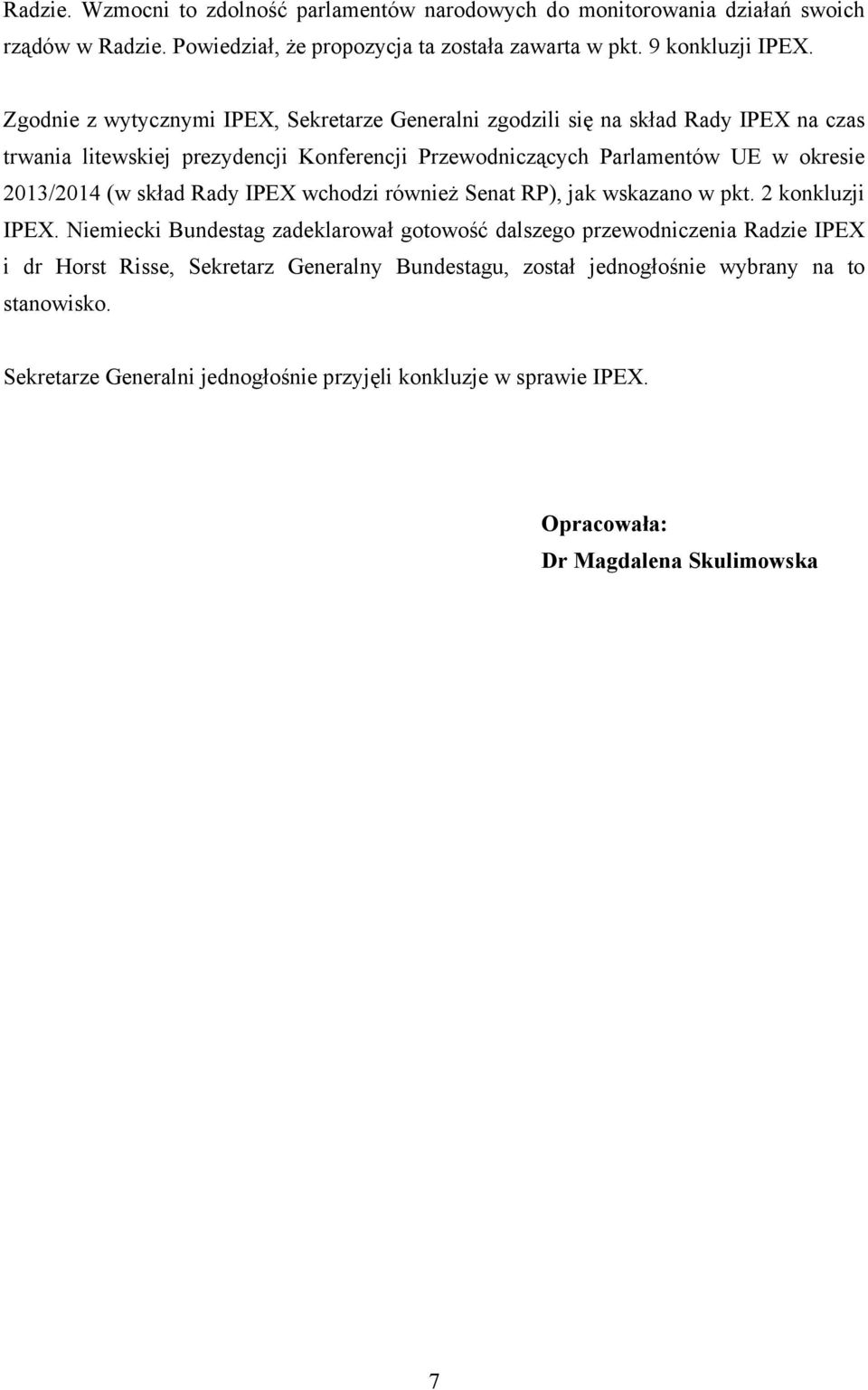 Radzie. Wzmocni to zdolność parlamentów narodowych do monitorowania działań swoich rządów w Radzie. Powiedział, że propozycja ta została zawarta w pkt. 9 konkluzji IPEX.

Zgodnie z wytycznymi IPEX, Sekretarze Generalni zgodzili się na skład Rady IPEX na czas trwania litewskiej prezydencji Konferencji Przewodniczących Parlamentów UE w okresie 2013/2014 (w skład Rady IPEX wchodzi również Senat RP), jak wskazano w pkt. 2 konkluzji IPEX. Niemiecki Bundestag zadeklarował gotowość dalszego przewodniczenia Radzie IPEX i dr Horst Risse, Sekretarz Generalny Bundestagu, został jednogłośnie wybrany na to stanowisko.

Sekretarze Generalni jednogłośnie przyjęli konkluzje w sprawie IPEX.

Opracowała:
Dr Magdalena Skulimowska

7